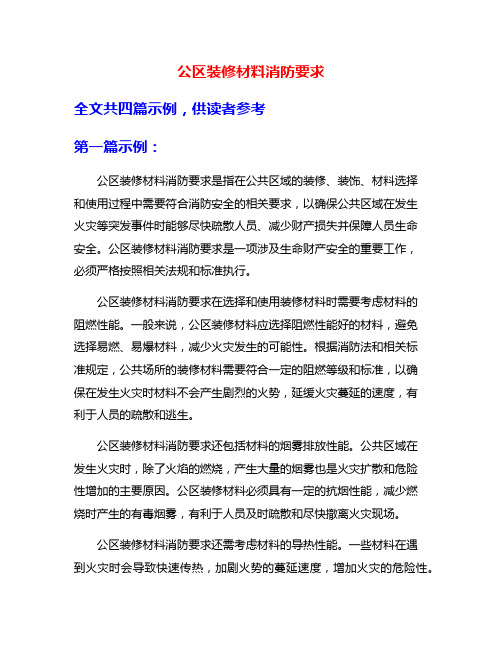 公区装修材料消防要求

全文共四篇示例，供读者参考

第一篇示例：

公区装修材料消防要求是指在公共区域的装修、装饰、材料选择和使用过程中需要符合消防安全的相关要求，以确保公共区域在发生火灾等突发事件时能够尽快疏散人员、减少财产损失并保障人员生命安全。公区装修材料消防要求是一项涉及生命财产安全的重要工作，必须严格按照相关法规和标准执行。

公区装修材料消防要求在选择和使用装修材料时需要考虑材料的阻燃性能。一般来说，公区装修材料应选择阻燃性能好的材料，避免选择易燃、易爆材料，减少火灾发生的可能性。根据消防法和相关标准规定，公共场所的装修材料需要符合一定的阻燃等级和标准，以确保在发生火灾时材料不会产生剧烈的火势，延缓火灾蔓延的速度，有利于人员的疏散和逃生。

公区装修材料消防要求还包括材料的烟雾排放性能。公共区域在发生火灾时，除了火焰的燃烧，产生大量的烟雾也是火灾扩散和危险性增加的主要原因。公区装修材料必须具有一定的抗烟性能，减少燃烧时产生的有毒烟雾，有利于人员及时疏散和尽快撤离火灾现场。

公区装修材料消防要求还需考虑材料的导热性能。一些材料在遇到火灾时会导致快速传热，加剧火势的蔓延速度，增加火灾的危险性。